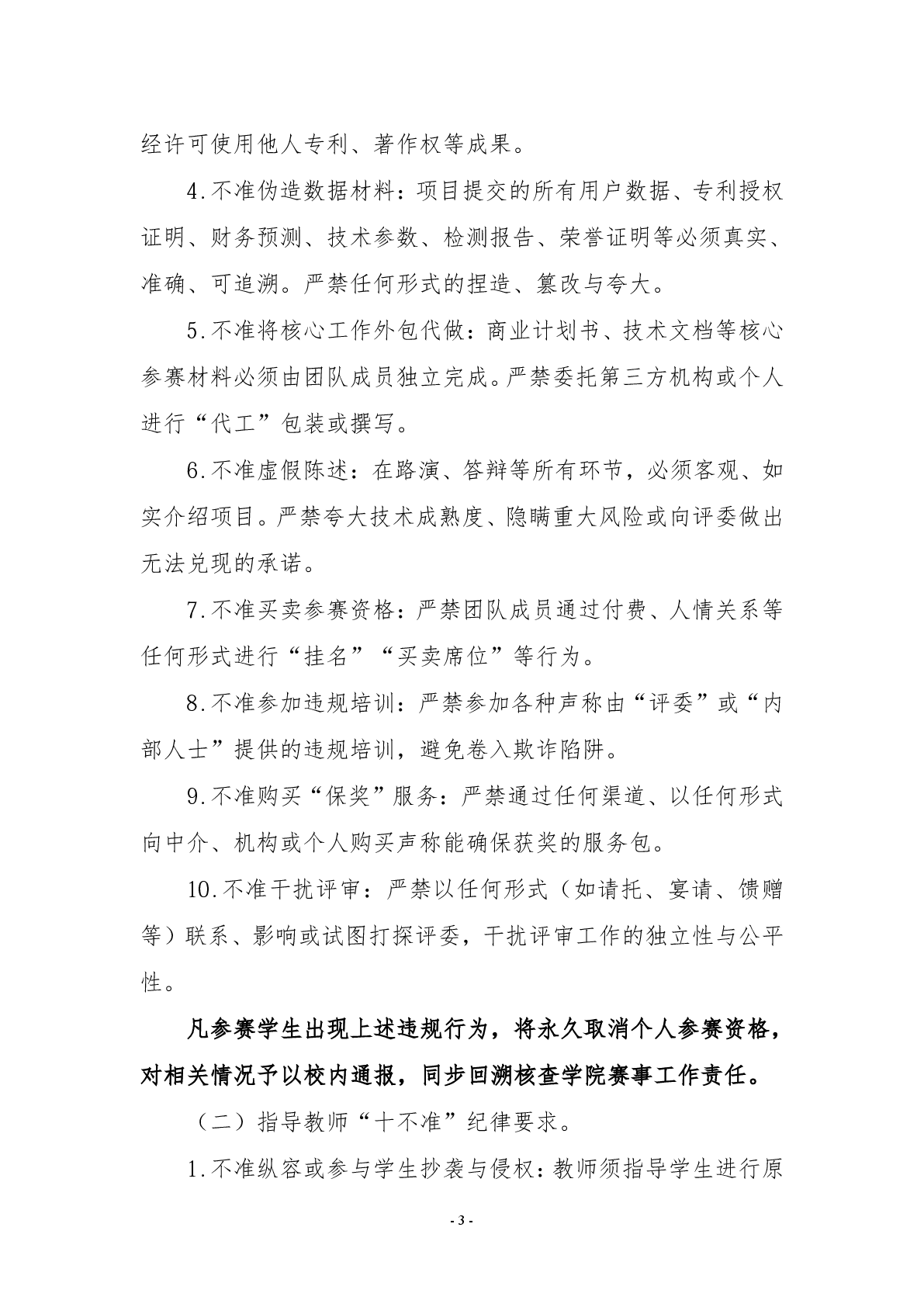 经许可使用他人专利、著作权等成果。

4.不准伪造数据材料：项目提交的所有用户数据、专利授权证明、财务预测、技术参数、检测报告、荣誉证明等必须真实、准确、可追溯。严禁任何形式的捏造、篡改与夸大。

5.不准将核心工作外包代做：商业计划书、技术文档等核心参赛材料必须由团队成员独立完成。严禁委托第三方机构或个人进行“代工”包装或撰写。

6.不准虚假陈述：在路演、答辩等所有环节，必须客观、如实介绍项目。严禁夸大技术成熟度、隐瞒重大风险或向评委做出无法兑现的承诺。

7.不准买卖参赛资格：严禁团队成员通过付费、人情关系等任何形式进行“挂名”“买卖席位”等行为。

8.不准参加违规培训：严禁参加各种声称由“评委”或“内部人士”提供的违规培训，避免卷入欺诈陷阱。

9.不准购买“保奖”服务：严禁通过任何渠道、以任何形式向中介、机构或个人购买声称能确保获奖的服务包。

10.不准干扰评审：严禁以任何形式（如请托、宴请、馈赠等）联系、影响或试图打探评委，干扰评审工作的独立性与公平性。

凡参赛学生出现上述违规行为，将永久取消个人参赛资格，对相关情况予以校内通报，同步回溯核查学院赛事工作责任。

（二）指导教师“十不准”纪律要求。

1.不准纵容或参与学生抄袭与侵权：教师须指导学生进行原

- 3 -